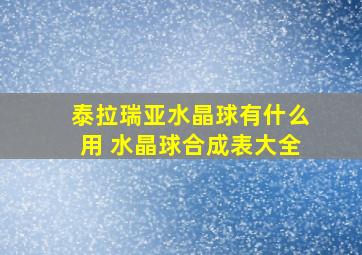 泰拉瑞亚水晶球有什么用 水晶球合成表大全